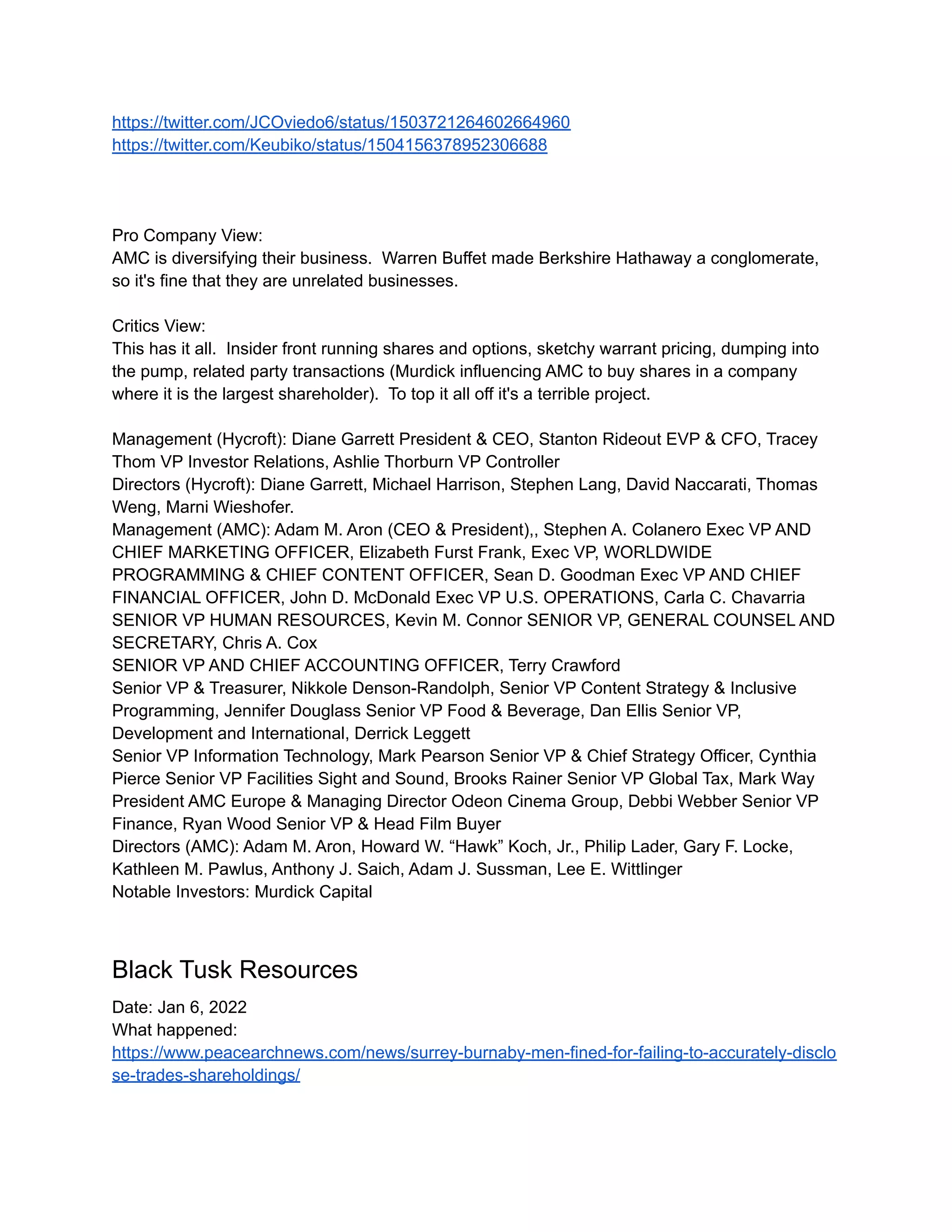 https://twitter.com/JCOviedo6/status/1503721264602664960
https://twitter.com/Keubiko/status/1504156378952306688

Pro Company View:
AMC is diversifying their business.  Warren Buffet made Berkshire Hathaway a conglomerate, so it's fine that they are unrelated businesses.

Critics View:
This has it all.  Insider front running shares and options, sketchy warrant pricing, dumping into the pump, related party transactions (Murdick influencing AMC to buy shares in a company where it is the largest shareholder).  To top it all off it's a terrible project.

Management (Hycroft): Diane Garrett President & CEO, Stanton Rideout EVP & CFO, Tracey Thom VP Investor Relations, Ashlie Thorburn VP Controller
Directors (Hycroft): Diane Garrett, Michael Harrison, Stephen Lang, David Naccarati, Thomas Weng, Marni Wieshofer.
Management (AMC): Adam M. Aron (CEO & President),, Stephen A. Colanero Exec VP AND CHIEF MARKETING OFFICER, Elizabeth Furst Frank, Exec VP, WORLDWIDE PROGRAMMING & CHIEF CONTENT OFFICER, Sean D. Goodman Exec VP AND CHIEF FINANCIAL OFFICER, John D. McDonald Exec VP U.S. OPERATIONS, Carla C. Chavarria SENIOR VP HUMAN RESOURCES, Kevin M. Connor SENIOR VP, GENERAL COUNSEL AND SECRETARY, Chris A. Cox
SENIOR VP AND CHIEF ACCOUNTING OFFICER, Terry Crawford
Senior VP & Treasurer, Nikkole Denson-Randolph, Senior VP Content Strategy & Inclusive Programming, Jennifer Douglass Senior VP Food & Beverage, Dan Ellis Senior VP, Development and International, Derrick Leggett
Senior VP Information Technology, Mark Pearson Senior VP & Chief Strategy Officer, Cynthia Pierce Senior VP Facilities Sight and Sound, Brooks Rainer Senior VP Global Tax, Mark Way President AMC Europe & Managing Director Odeon Cinema Group, Debbi Webber Senior VP Finance, Ryan Wood Senior VP & Head Film Buyer
Directors (AMC): Adam M. Aron, Howard W. “Hawk” Koch, Jr., Philip Lader, Gary F. Locke, Kathleen M. Pawlus, Anthony J. Saich, Adam J. Sussman, Lee E. Wittlinger
Notable Investors: Murdick Capital

Black Tusk Resources

Date: Jan 6, 2022
What happened:
https://www.peacearchnews.com/news/surrey-burnaby-men-fined-for-failing-to-accurately-disclose-trades-shareholdings/